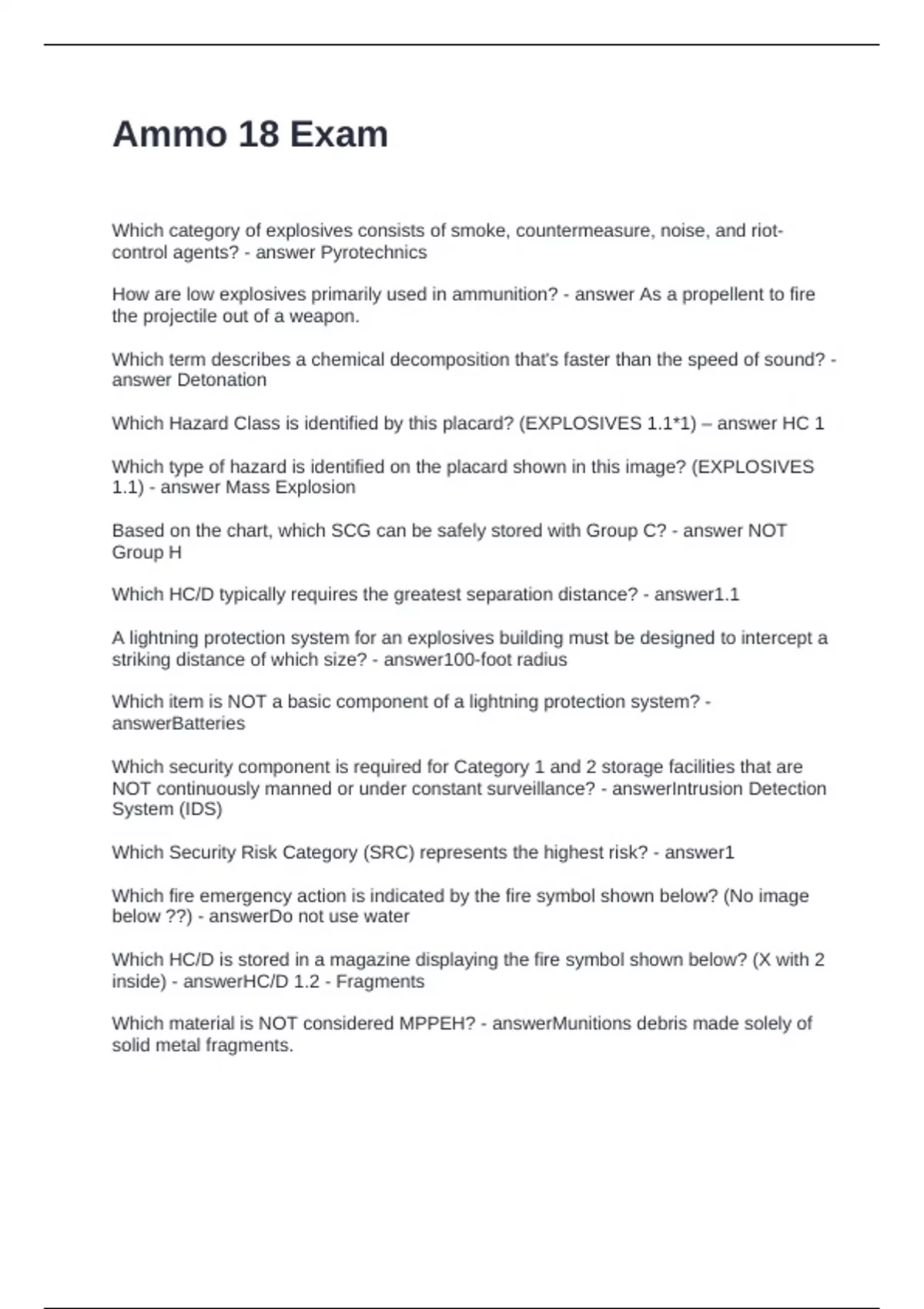 Ammo 18 Exam

Which category of explosives consists of smoke, countermeasure, noise, and riot-control agents? - answer Pyrotechnics

How are low explosives primarily used in ammunition? - answer As a propellent to fire the projectile out of a weapon.

Which term describes a chemical decomposition that's faster than the speed of sound? - answer Detonation

Which Hazard Class is identified by this placard? (EXPLOSIVES 1.1*1) – answer HC 1

Which type of hazard is identified on the placard shown in this image? (EXPLOSIVES 1.1) - answer Mass Explosion

Based on the chart, which SCG can be safely stored with Group C? - answer NOT Group H

Which HC/D typically requires the greatest separation distance? - answer1.1

A lightning protection system for an explosives building must be designed to intercept a striking distance of which size? - answer100-foot radius

Which item is NOT a basic component of a lightning protection system? - answerBatteries

Which security component is required for Category 1 and 2 storage facilities that are NOT continuously manned or under constant surveillance? - answerIntrusion Detection System (IDS)

Which Security Risk Category (SRC) represents the highest risk? - answer1

Which fire emergency action is indicated by the fire symbol shown below? (No image below ??) - answerDo not use water

Which HC/D is stored in a magazine displaying the fire symbol shown below? (X with 2 inside) - answerHC/D 1.2 - Fragments

Which material is NOT considered MPPEH? - answerMunitions debris made solely of solid metal fragments.